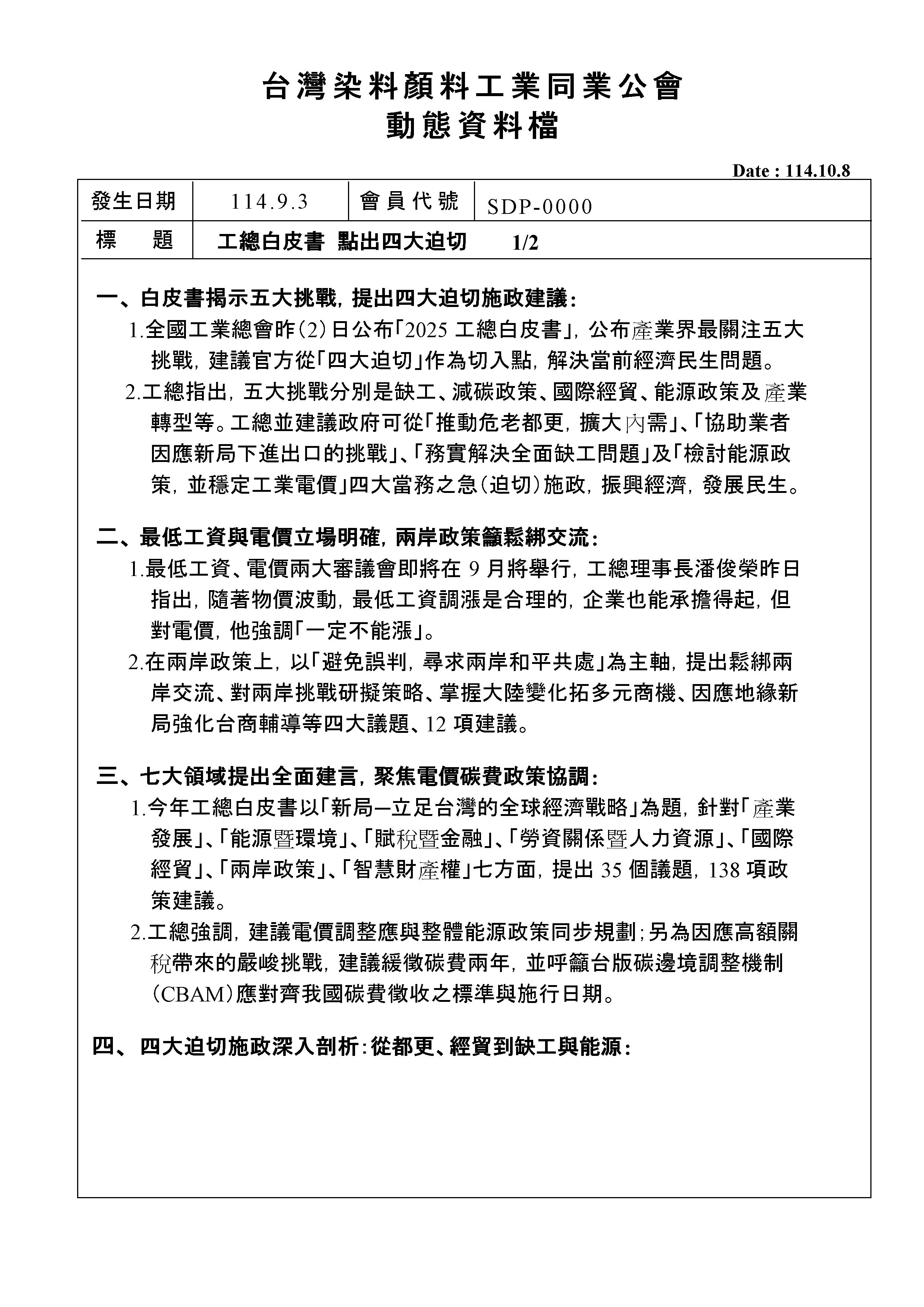 台灣染料顏料工業同業公會
動態資料檔

Date : 114.10.8

| 發生日期 | 114.9.3 | 會員代號 | SDP-0000 |
|---|---|---|---|
| 標　　題 | 工總白皮書 點出四大迫切　　1/2 | | |

一、白皮書揭示五大挑戰，提出四大迫切施政建議：

1.全國工業總會昨(2)日公布「2025 工總白皮書」，公布產業界最關注五大挑戰，建議官方從「四大迫切」作為切入點，解決當前經濟民生問題。

2.工總指出，五大挑戰分別是缺工、減碳政策、國際經貿、能源政策及產業轉型等。工總並建議政府可從「推動危老都更，擴大內需」、「協助業者因應新局下進出口的挑戰」、「務實解決全面缺工問題」及「檢討能源政策，並穩定工業電價」四大當務之急(迫切)施政，振興經濟，發展民生。

二、最低工資與電價立場明確，兩岸政策籲鬆綁交流：

1.最低工資、電價兩大審議會即將在 9 月將舉行，工總理事長潘俊榮昨日指出，隨著物價波動，最低工資調漲是合理的，企業也能承擔得起，但對電價，他強調「一定不能漲」。

2.在兩岸政策上，以「避免誤判，尋求兩岸和平共處」為主軸，提出鬆綁兩岸交流、對兩岸挑戰研擬策略、掌握大陸變化拓多元商機、因應地緣新局強化台商輔導等四大議題、12 項建議。

三、七大領域提出全面建言，聚焦電價碳費政策協調：

1.今年工總白皮書以「新局—立足台灣的全球經濟戰略」為題，針對「產業發展」、「能源暨環境」、「賦稅暨金融」、「勞資關係暨人力資源」、「國際經貿」、「兩岸政策」、「智慧財產權」七方面，提出 35 個議題，138 項政策建議。

2.工總強調，建議電價調整應與整體能源政策同步規劃；另為因應高額關稅帶來的嚴峻挑戰，建議緩徵碳費兩年，並呼籲台版碳邊境調整機制(CBAM)應對齊我國碳費徵收之標準與施行日期。

四、四大迫切施政深入剖析：從都更、經貿到缺工與能源：